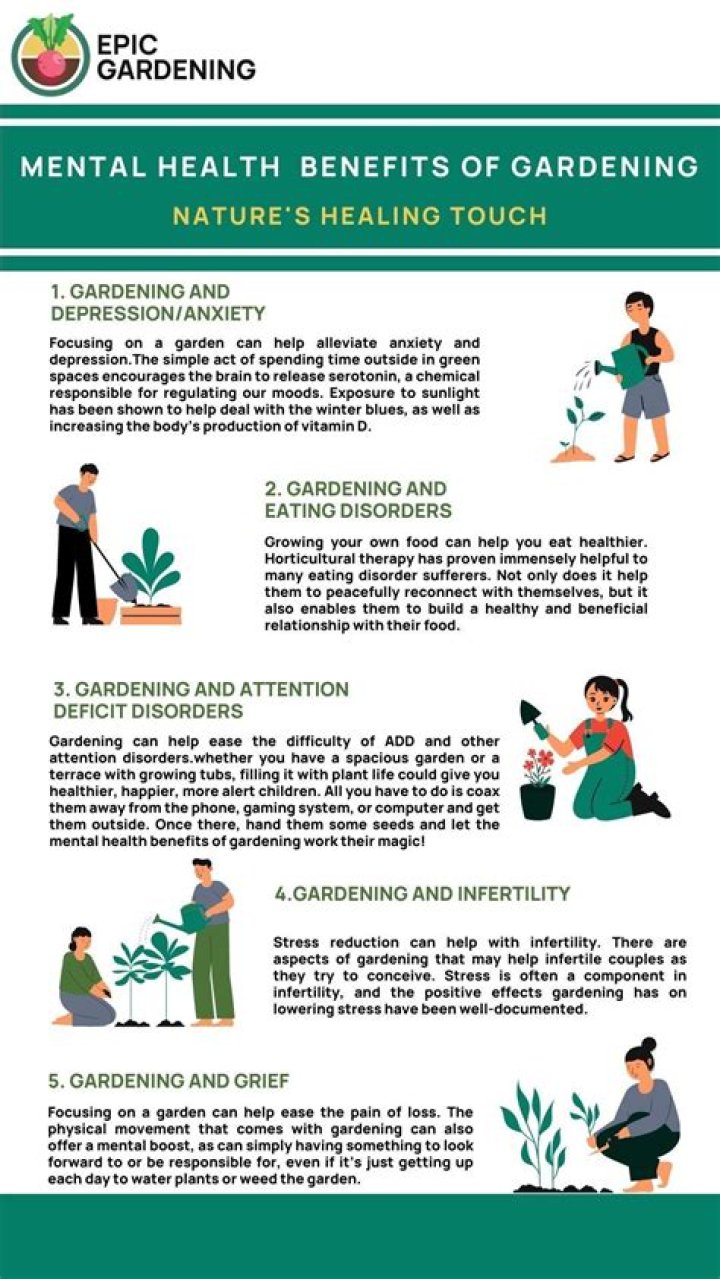 EPIC GARDENING

MENTAL HEALTH BENEFITS OF GARDENING

NATURE'S HEALING TOUCH

1. GARDENING AND DEPRESSION/ANXIETY

Focusing on a garden can help alleviate anxiety and depression.The simple act of spending time outside in green spaces encourages the brain to release serotonin, a chemical responsible for regulating our moods. Exposure to sunlight has been shown to help deal with the winter blues, as well as increasing the body's production of vitamin D.

2. GARDENING AND EATING DISORDERS

Growing your own food can help you eat healthier. Horticultural therapy has proven immensely helpful to many eating disorder sufferers. Not only does it help them to peacefully reconnect with themselves, but it also enables them to build a healthy and beneficial relationship with their food.

3. GARDENING AND ATTENTION DEFICIT DISORDERS

Gardening can help ease the difficulty of ADD and other attention disorders.whether you have a spacious garden or a terrace with growing tubs, filling it with plant life could give you healthier, happier, more alert children. All you have to do is coax them away from the phone, gaming system, or computer and get them outside. Once there, hand them some seeds and let the mental health benefits of gardening work their magic!

4.GARDENING AND INFERTILITY

Stress reduction can help with infertility. There are aspects of gardening that may help infertile couples as they try to conceive. Stress is often a component in infertility, and the positive effects gardening has on lowering stress have been well-documented.

5. GARDENING AND GRIEF

Focusing on a garden can help ease the pain of loss. The physical movement that comes with gardening can also offer a mental boost, as can simply having something to look forward to or be responsible for, even if it's just getting up each day to water plants or weed the garden.